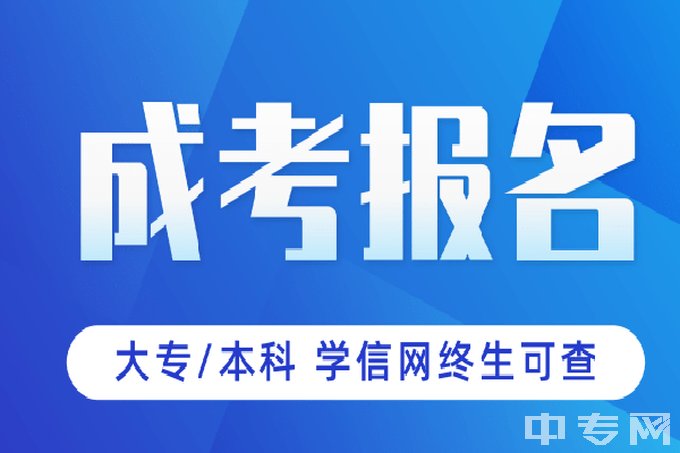 成考报名

大专/本科 学信网终生可查

中专网